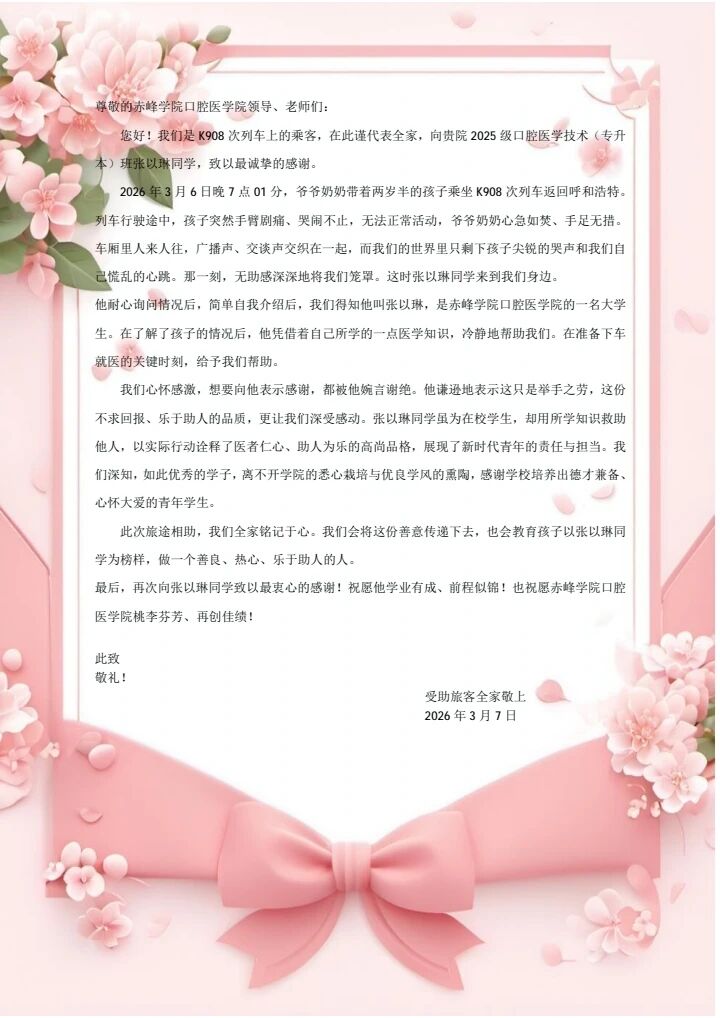 尊敬的赤峰学院口腔医学院领导、老师们：

您好！我们是 K908 次列车上的乘客，在此谨代表全家，向贵院 2025 级口腔医学技术（专升本）班张以琳同学，致以最诚挚的感谢。

2026 年 3 月 6 日晚 7 点 01 分，爷爷奶奶带着两岁半的孩子乘坐 K908 次列车返回呼和浩特。列车行驶途中，孩子突然手臂剧痛、哭闹不止，无法正常活动，爷爷奶奶心急如焚、手足无措。车厢里人来人往，广播声、交谈声交织在一起，而我们的世界里只剩下孩子尖锐的哭声和我们自己慌乱的心跳。那一刻，无助感深深地将我们笼罩。这时张以琳同学来到我们身边。

他耐心询问情况后，简单自我介绍后，我们得知他叫张以琳，是赤峰学院口腔医学院的一名大学生。在了解了孩子的情况后，他凭借着自己所学的一点医学知识，冷静地帮助我们。在准备下车就医的关键时刻，给予我们帮助。

我们心怀感激，想要向他表示感谢，都被他婉言谢绝。他谦逊地表示这只是举手之劳，这份不求回报、乐于助人的品质，更让我们深受感动。张以琳同学虽为在校学生，却用所学知识救助他人，以实际行动诠释了医者仁心、助人为乐的高尚品格，展现了新时代青年的责任与担当。我们深知，如此优秀的学子，离不开学院的悉心栽培与优良学风的熏陶，感谢学校培养出德才兼备、心怀大爱的青年学生。

此次旅途相助，我们全家铭记于心。我们会将这份善意传递下去，也会教育孩子以张以琳同学为榜样，做一个善良、热心、乐于助人的人。

最后，再次向张以琳同学致以最衷心的感谢！祝愿他学业有成、前程似锦！也祝愿赤峰学院口腔医学院桃李芬芳、再创佳绩！

此致
敬礼！

受助旅客全家敬上
2026 年 3 月 7 日